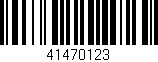 41470123